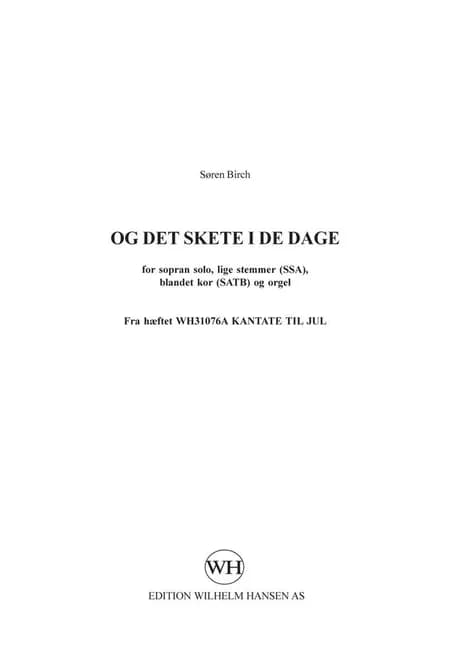 Søren Birch

OG DET SKETE I DE DAGE

for sopran solo, lige stemmer (SSA), blandet kor (SATB) og orgel

Fra hæftet WH31076A KANTATE TIL JUL

WH

EDITION WILHELM HANSEN AS